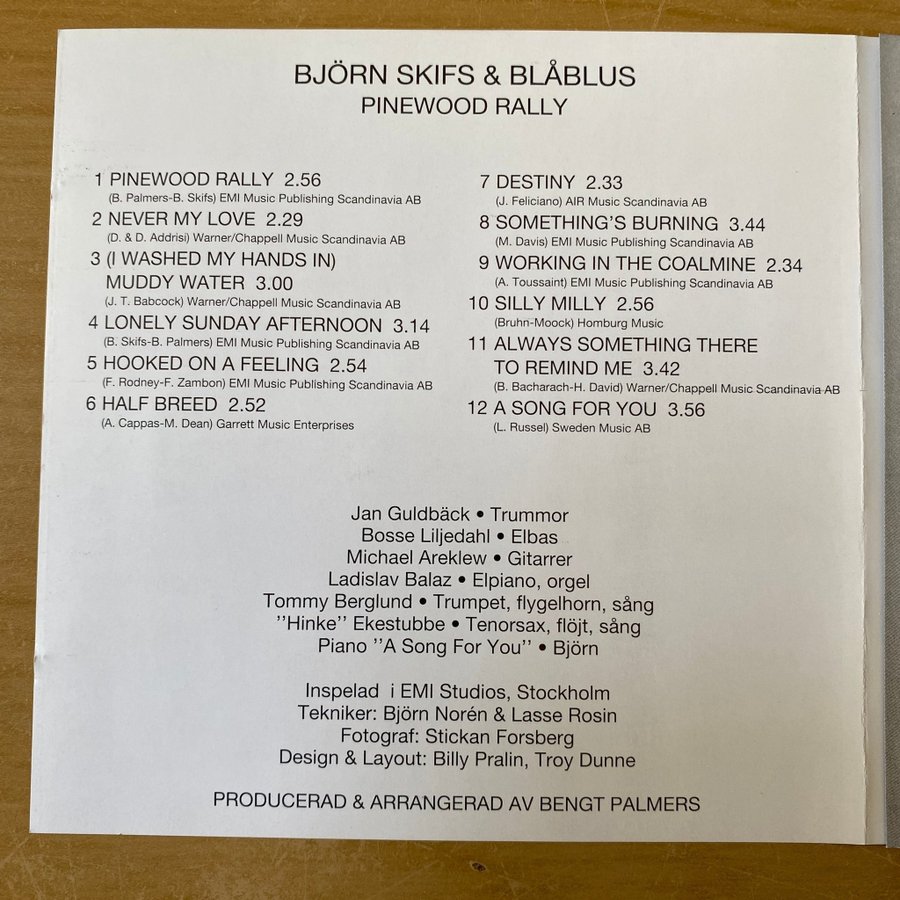 BJÖRN SKIFS & BLÅBLUS
PINEWOOD RALLY

1 PINEWOOD RALLY 2.56
(B. Palmers-B. Skifs) EMI Music Publishing Scandinavia AB
2 NEVER MY LOVE 2.29
(D. & D. Addrisi) Warner/Chappell Music Scandinavia AB
3 (I WASHED MY HANDS IN) MUDDY WATER 3.00
(J. T. Babcock) Warner/Chappell Music Scandinavia AB
4 LONELY SUNDAY AFTERNOON 3.14
(B. Skifs-B. Palmers) EMI Music Publishing Scandinavia AB
5 HOOKED ON A FEELING 2.54
(F. Rodney-F. Zambon) EMI Music Publishing Scandinavia AB
6 HALF BREED 2.52
(A. Cappas-M. Dean) Garrett Music Enterprises

7 DESTINY 2.33
(J. Feliciano) AIR Music Scandinavia AB
8 SOMETHING'S BURNING 3.44
(M. Davis) EMI Music Publishing Scandinavia AB
9 WORKING IN THE COALMINE 2.34
(A. Toussaint) EMI Music Publishing Scandinavia AB
10 SILLY MILLY 2.56
(Bruhn-Moock) Homburg Music
11 ALWAYS SOMETHING THERE TO REMIND ME 3.42
(B. Bacharach-H. David) Warner/Chappell Music Scandinavia AB
12 A SONG FOR YOU 3.56
(L. Russel) Sweden Music AB

Jan Guldbäck • Trummor
Bosse Liljedahl • Elbas
Michael Areklew • Gitarrer
Ladislav Balaz • Elpiano, orgel
Tommy Berglund • Trumpet, flygelhorn, sång
''Hinke'' Ekestubbe • Tenorsax, flöjt, sång
Piano ''A Song For You'' • Björn

Inspelad i EMI Studios, Stockholm
Tekniker: Björn Norén & Lasse Rosin
Fotograf: Stickan Forsberg
Design & Layout: Billy Pralin, Troy Dunne

PRODUCERAD & ARRANGERAD AV BENGT PALMERS